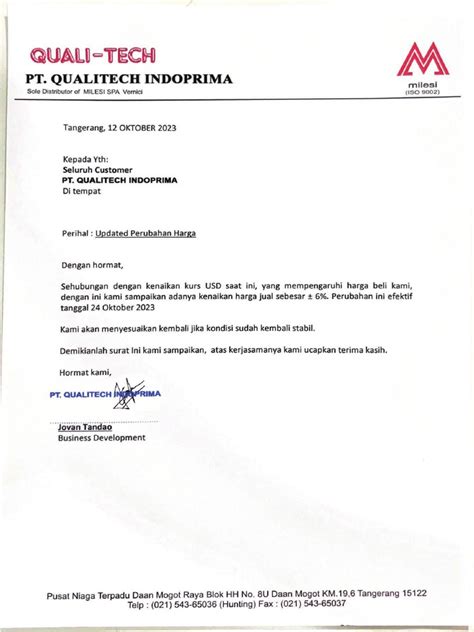 QUALI-TECH
PT. QUALITECH INDOPRIMA
Sole Distributor of MILESI SPA. Vernici

milesi
(ISO 9002)

Tangerang, 12 OKTOBER 2023

Kepada Yth:
Seluruh Customer
PT. QUALITECH INDOPRIMA
Di tempat

Perihal : Updated Perubahan Harga

Dengan hormat,

Sehubungan dengan kenaikan kurs USD saat ini, yang mempengaruhi harga beli kami, dengan ini kami sampaikan adanya kenaikan harga jual sebesar ± 6%. Perubahan ini efektif tanggal 24 Oktober 2023

Kami akan menyesuaikan kembali jika kondisi sudah kembali stabil.

Demikianlah surat ini kami sampaikan, atas kerjasamanya kami ucapkan terima kasih.

Hormat kami,

PT. QUALITECH INDOPRIMA

Jovan Tandao
Business Development

Pusat Niaga Terpadu Daan Mogot Raya Blok HH No. 8U Daan Mogot KM.19,6 Tangerang 15122
Telp : (021) 543-65036 (Hunting) Fax : (021) 543-65037